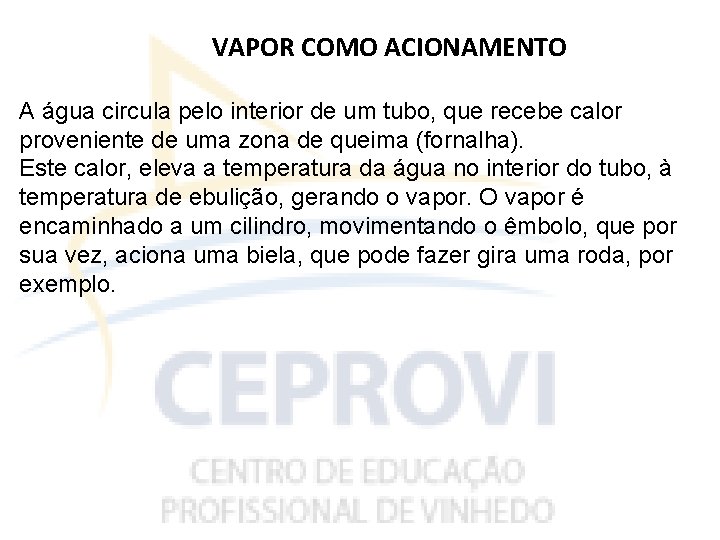 VAPOR COMO ACIONAMENTO

A água circula pelo interior de um tubo, que recebe calor proveniente de uma zona de queima (fornalha).
Este calor, eleva a temperatura da água no interior do tubo, à temperatura de ebulição, gerando o vapor. O vapor é encaminhado a um cilindro, movimentando o êmbolo, que por sua vez, aciona uma biela, que pode fazer gira uma roda, por exemplo.

CEPROVI
CENTRO DE EDUCAÇÃO PROFISSIONAL DE VINHEDO